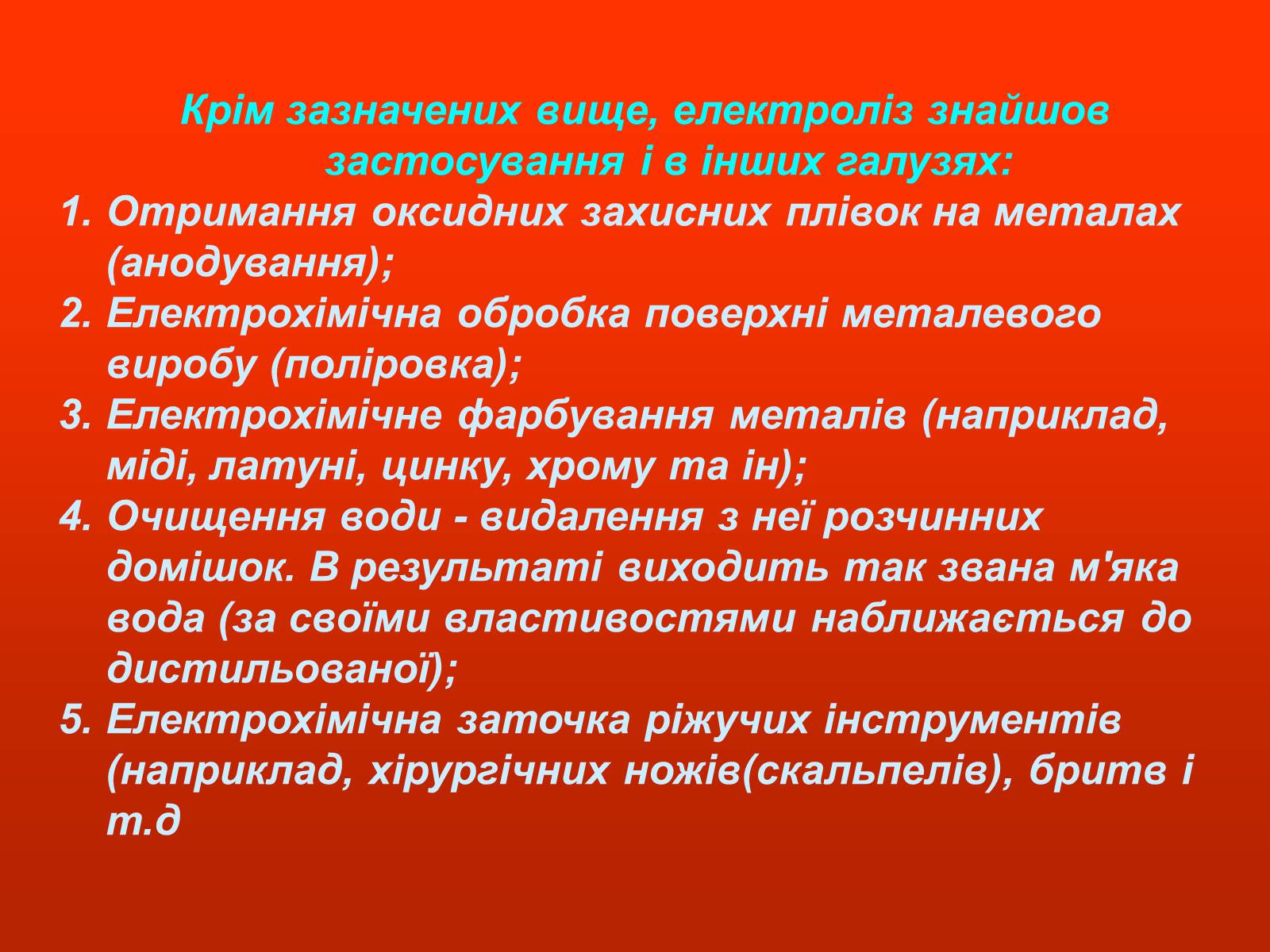 Крім зазначених вище, електроліз знайшов застосування і в інших галузях:

1. Отримання оксидних захисних плівок на металах (анодування);
2. Електрохімічна обробка поверхні металевого виробу (поліровка);
3. Електрохімічне фарбування металів (наприклад, міді, латуні, цинку, хрому та ін);
4. Очищення води - видалення з неї розчинних домішок. В результаті виходить так звана м'яка вода (за своїми властивостями наближається до дистильованої);
5. Електрохімічна заточка ріжучих інструментів (наприклад, хірургічних ножів(скальпелів), бритв і т.д